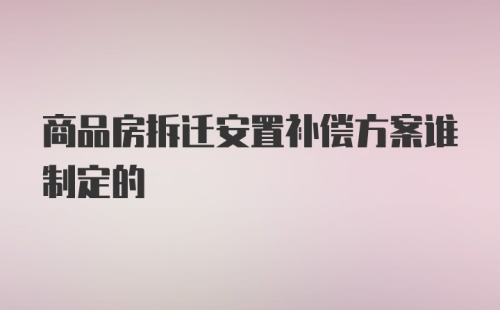 商品房拆迁安置补偿方案谁制定的